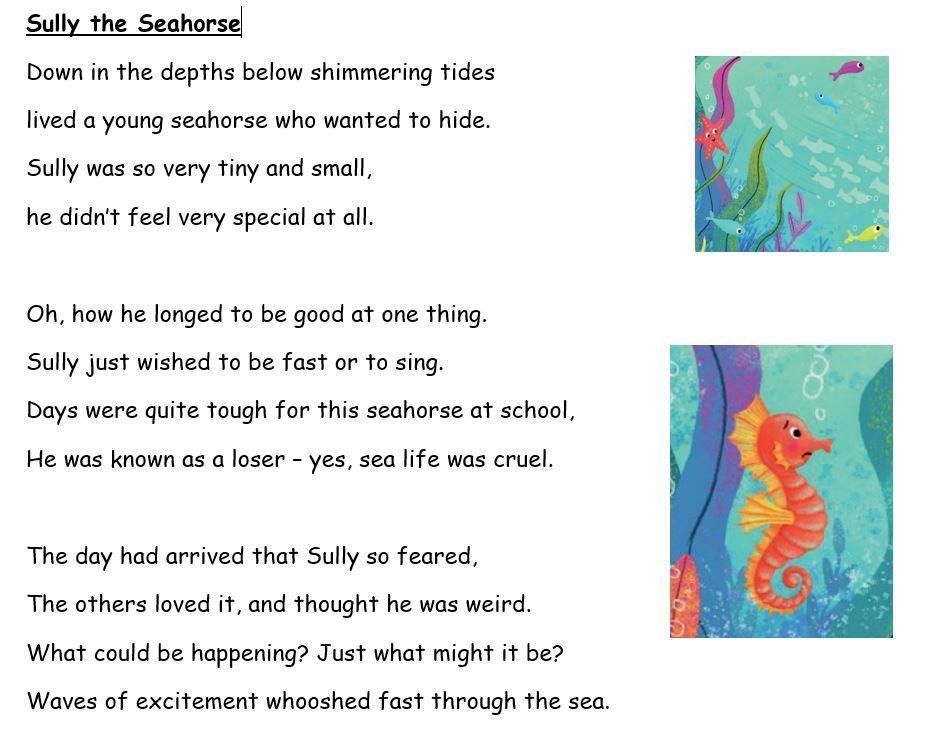 Sully the Seahorse

Down in the depths below shimmering tides
lived a young seahorse who wanted to hide.
Sully was so very tiny and small,
he didn't feel very special at all.

Oh, how he longed to be good at one thing.
Sully just wished to be fast or to sing.
Days were quite tough for this seahorse at school,
He was known as a loser – yes, sea life was cruel.

The day had arrived that Sully so feared,
The others loved it, and thought he was weird.
What could be happening? Just what might it be?
Waves of excitement whooshed fast through the sea.